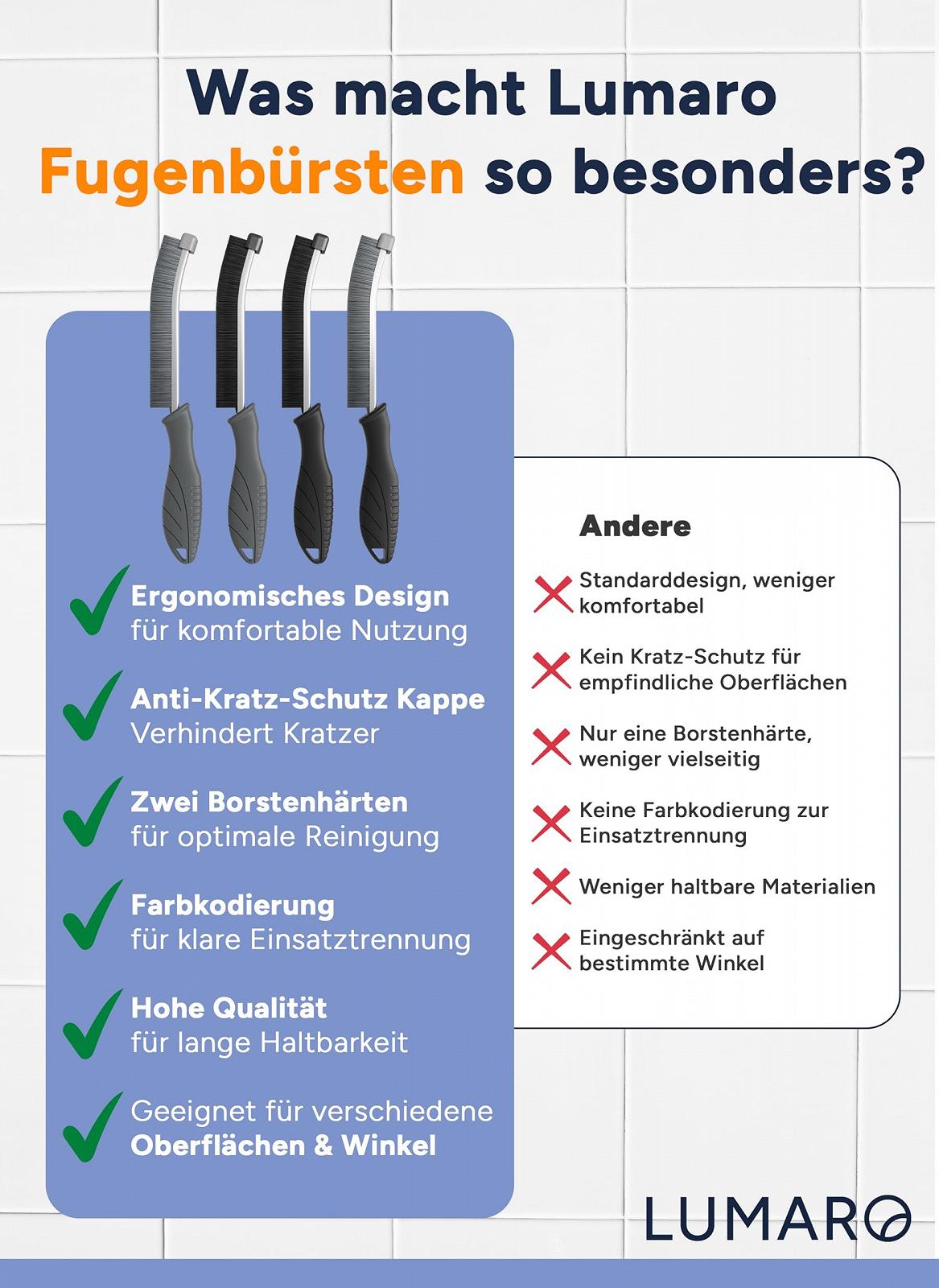 Was macht Lumaro Fugenbürsten so besonders?

Ergonomisches Design
für komfortable Nutzung

Anti-Kratz-Schutz Kappe
Verhindert Kratzer

Zwei Borstenhärten
für optimale Reinigung

Farbkodierung
für klare Einsatztrennung

Hohe Qualität
für lange Haltbarkeit

Geeignet für verschiedene
Oberflächen & Winkel

Andere

Standarddesign, weniger komfortabel

Kein Kratz-Schutz für empfindliche Oberflächen

Nur eine Borstenhärte, weniger vielseitig

Keine Farbkodierung zur Einsatztrennung

Weniger haltbare Materialien

Eingeschränkt auf bestimmte Winkel

LUMARO